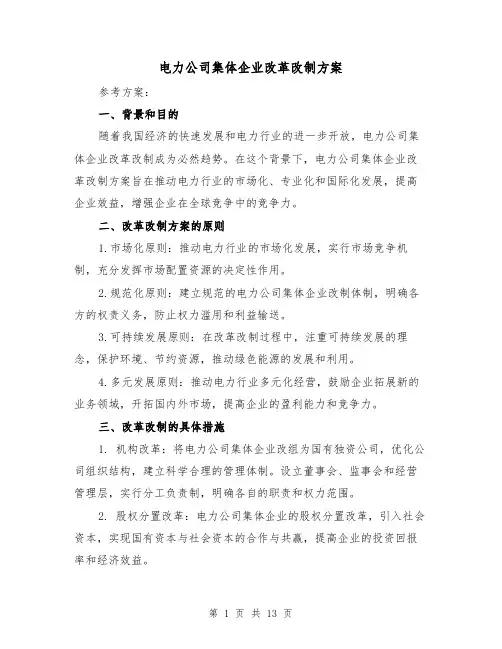 电力公司集体企业改革改制方案

参考方案：

一、背景和目的

随着我国经济的快速发展和电力行业的进一步开放，电力公司集体企业改革改制成为必然趋势。在这个背景下，电力公司集体企业改革改制方案旨在推动电力行业的市场化、专业化和国际化发展，提高企业效益，增强企业在全球竞争中的竞争力。

二、改革改制方案的原则

1.市场化原则：推动电力行业的市场化发展，实行市场竞争机制，充分发挥市场配置资源的决定性作用。

2.规范化原则：建立规范的电力公司集体企业改制体制，明确各方的权责义务，防止权力滥用和利益输送。

3.可持续发展原则：在改革改制过程中，注重可持续发展的理念，保护环境、节约资源，推动绿色能源的发展和利用。

4.多元发展原则：推动电力行业多元化经营，鼓励企业拓展新的业务领域，开拓国内外市场，提高企业的盈利能力和竞争力。

三、改革改制的具体措施

1. 机构改革：将电力公司集体企业改组为国有独资公司，优化公司组织结构，建立科学合理的管理体制。设立董事会、监事会和经营管理层，实行分工负责制，明确各自的职责和权力范围。

2. 股权分置改革：电力公司集体企业的股权分置改革，引入社会资本，实现国有资本与社会资本的合作与共赢，提高企业的投资回报率和经济效益。

第 1 页 共 13 页